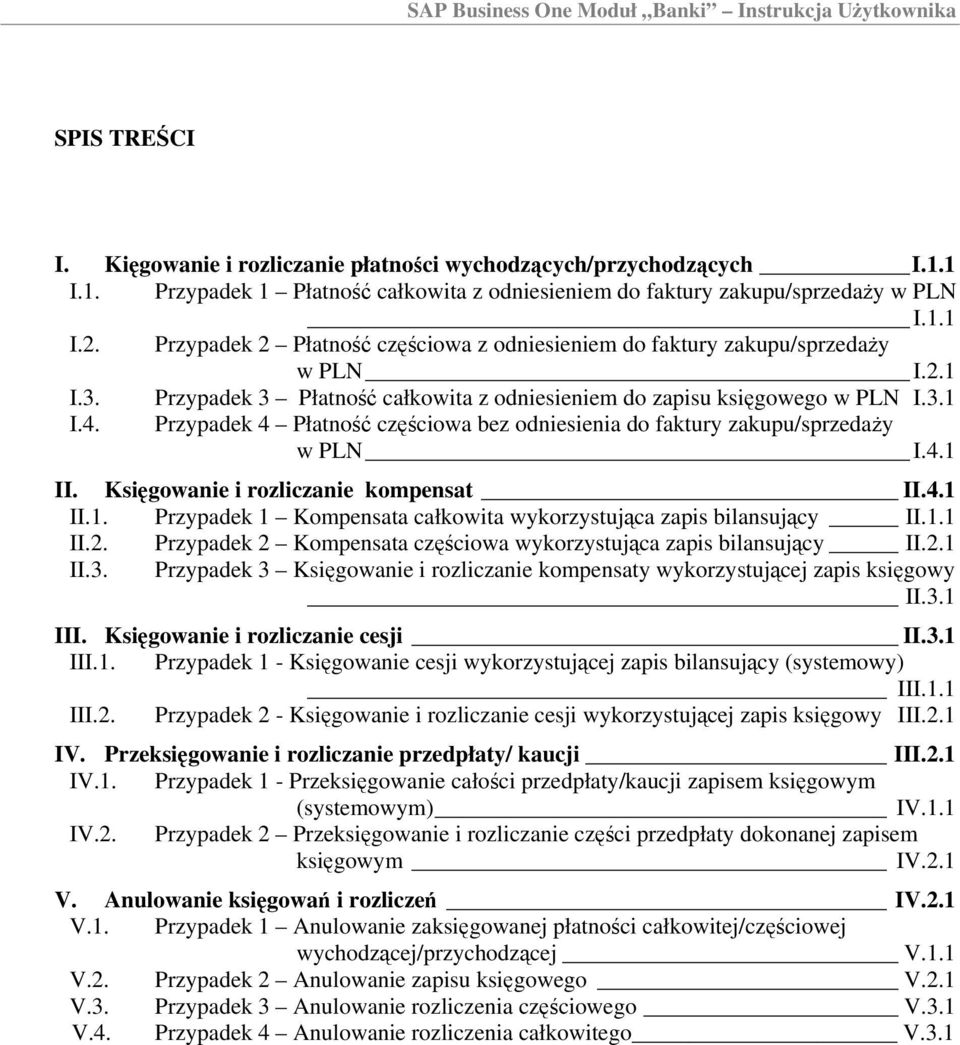 SAP Business One Moduł „Banki” – Instrukcja Użytkownika

SPIS TREŚCI

I. Kięgowanie i rozliczanie płatności wychodzących/przychodzących I.1.1
I.1. Przypadek 1 – Płatność całkowita z odniesieniem do faktury zakupu/sprzedaży w PLN I.1.1
I.2. Przypadek 2 – Płatność częściowa z odniesieniem do faktury zakupu/sprzedaży w PLN I.2.1
I.3. Przypadek 3 – Płatność całkowita z odniesieniem do zapisu księgowego w PLN I.3.1
I.4. Przypadek 4 – Płatność częściowa bez odniesienia do faktury zakupu/sprzedaży w PLN I.4.1
II. Księgowanie i rozliczanie kompensat II.4.1
II.1. Przypadek 1 – Kompensata całkowita wykorzystująca zapis bilansujący II.1.1
II.2. Przypadek 2 – Kompensata częściowa wykorzystująca zapis bilansujący II.2.1
II.3. Przypadek 3 – Księgowanie i rozliczanie kompensaty wykorzystującej zapis księgowy II.3.1
III. Księgowanie i rozliczanie cesji II.3.1
III.1. Przypadek 1 - Księgowanie cesji wykorzystującej zapis bilansujący (systemowy) III.1.1
III.2. Przypadek 2 - Księgowanie i rozliczanie cesji wykorzystującej zapis księgowy III.2.1
IV. Przeksięgowanie i rozliczanie przedpłaty/ kaucji III.2.1
IV.1. Przypadek 1 - Przeksięgowanie całości przedpłaty/kaucji zapisem księgowym (systemowym) IV.1.1
IV.2. Przypadek 2 – Przeksięgowanie i rozliczanie części przedpłaty dokonanej zapisem księgowym IV.2.1
V. Anulowanie księgowań i rozliczeń IV.2.1
V.1. Przypadek 1 – Anulowanie zaksięgowanej płatności całkowitej/częściowej wychodzącej/przychodzącej V.1.1
V.2. Przypadek 2 – Anulowanie zapisu księgowego V.2.1
V.3. Przypadek 3 – Anulowanie rozliczenia częściowego V.3.1
V.4. Przypadek 4 – Anulowanie rozliczenia całkowitego V.3.1